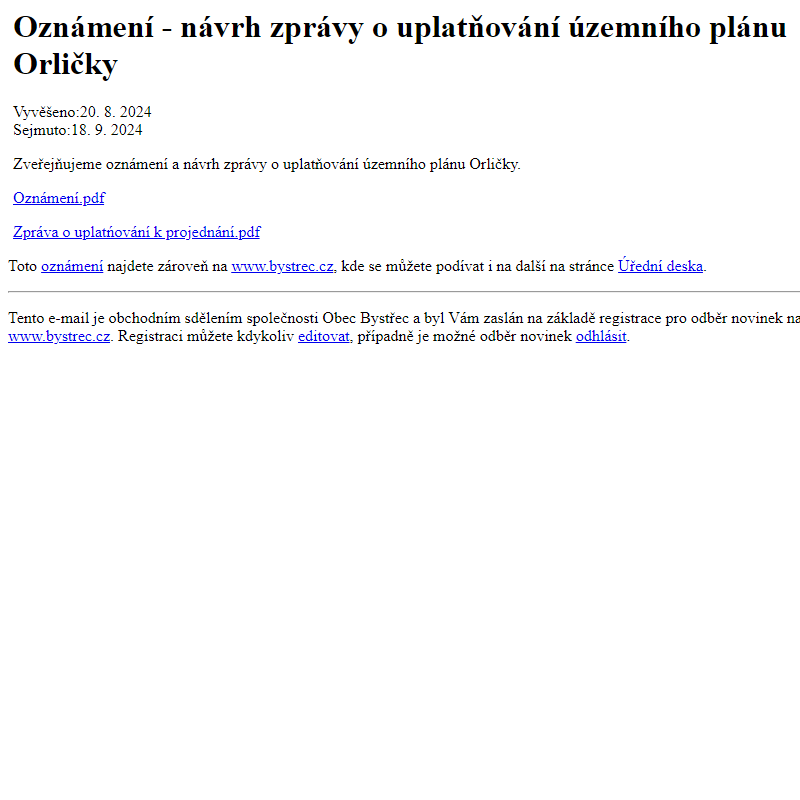 Oznámení - návrh zprávy o uplatňování územního plánu Orličky

Vyvěšeno:20. 8. 2024
Sejmuto:18. 9. 2024

Zveřejňujeme oznámení a návrh zprávy o uplatňování územního plánu Orličky.

Oznámení.pdf

Zpráva o uplatňování k projednání.pdf

Toto oznámení najdete zároveň na www.bystrec.cz, kde se můžete podívat i na další na stránce Úřední deska.

Tento e-mail je obchodním sdělením společnosti Obec Bystřec a byl Vám zaslán na základě registrace pro odběr novinek na www.bystrec.cz. Registraci můžete kdykoliv editovat, případně je možné odběr novinek odhlásit.